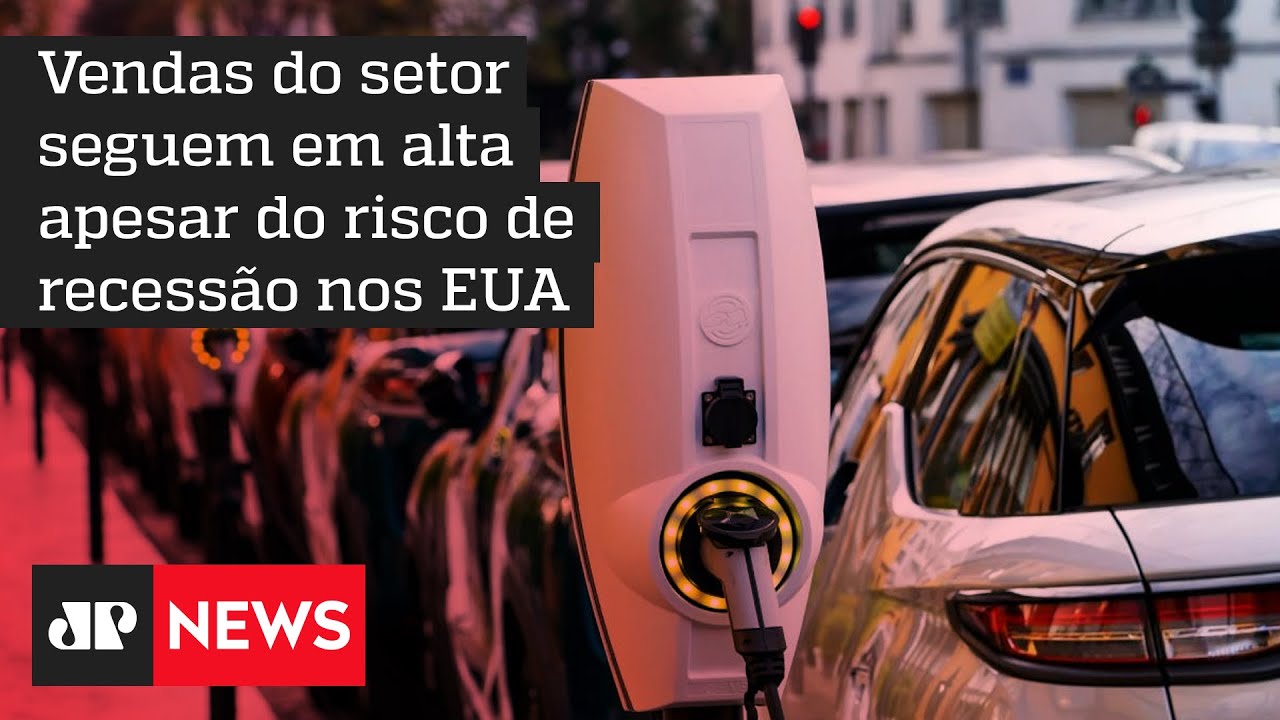 Vendas do setor seguem em alta apesar do risco de recessão nos EUA

JP NEWS